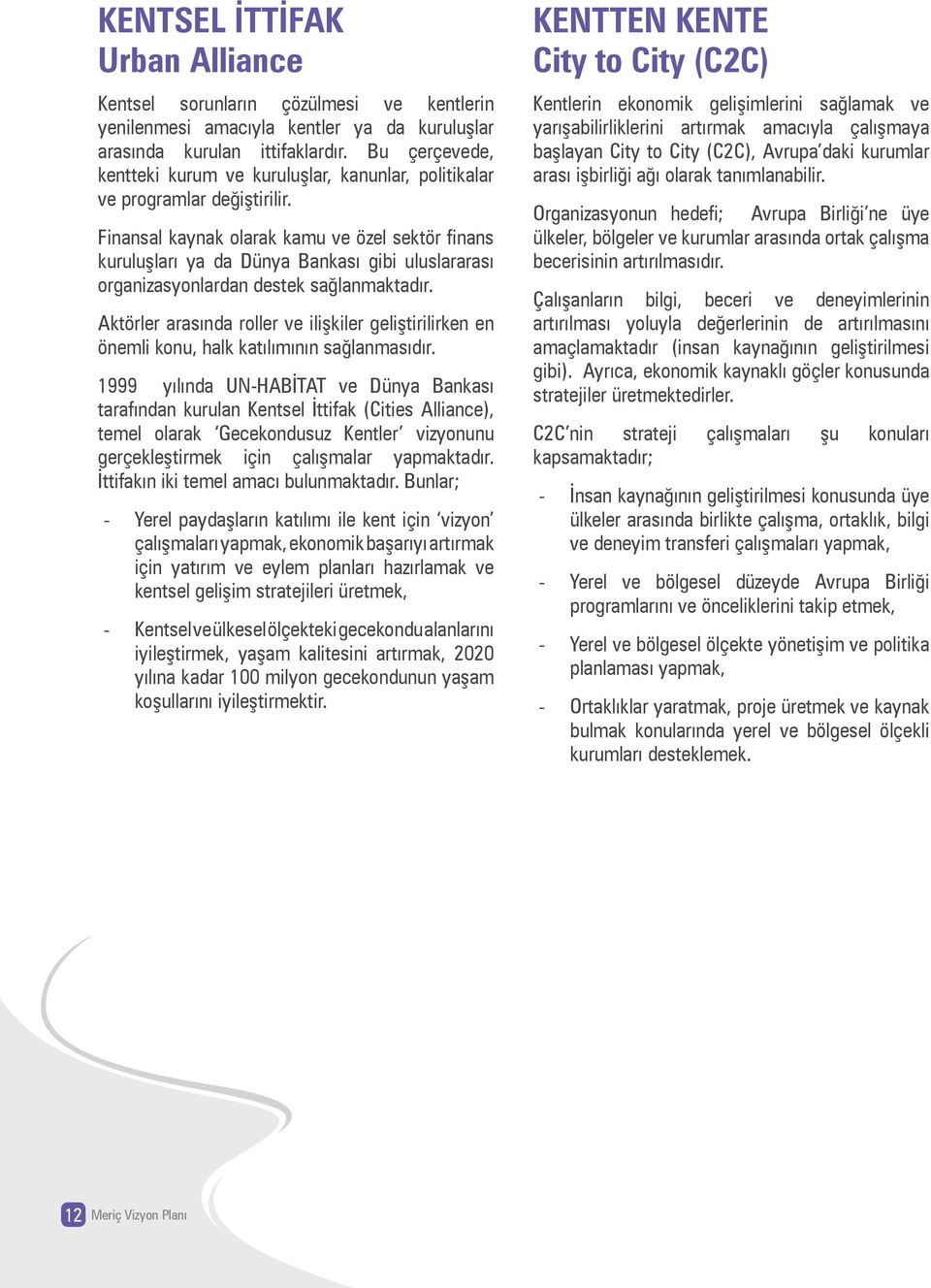 KENTSEL İTTİFAK
Urban Alliance

Kentsel sorunların çözülmesi ve kentlerin yenilenmesi amacıyla kentler ya da kuruluşlar arasında kurulan ittifaklardır. Bu çerçevede, kentteki kurum ve kuruluşlar, kanunlar, politikalar ve programlar değiştirilir.

Finansal kaynak olarak kamu ve özel sektör finans kuruluşları ya da Dünya Bankası gibi uluslararası organizasyonlardan destek sağlanmaktadır.

Aktörler arasında roller ve ilişkiler geliştirilirken en önemli konu, halk katılımının sağlanmasıdır.

1999 yılında UN-HABİTAT ve Dünya Bankası tarafından kurulan Kentsel İttifak (Cities Alliance), temel olarak 'Gecekondusuz Kentler' vizyonunu gerçekleştirmek için çalışmalar yapmaktadır. İttifakın iki temel amacı bulunmaktadır. Bunlar;

- Yerel paydaşların katılımı ile kent için 'vizyon' çalışmaları yapmak, ekonomik başarıyı artırmak için yatırım ve eylem planları hazırlamak ve kentsel gelişim stratejileri üretmek,

- Kentsel ve ülkesel ölçekteki gecekondu alanlarını iyileştirmek, yaşam kalitesini artırmak, 2020 yılına kadar 100 milyon gecekondunun yaşam koşullarını iyileştirmektir.

KENTTEN KENTE
City to City (C2C)

Kentlerin ekonomik gelişimlerini sağlamak ve yarışabilirliklerini artırmak amacıyla çalışmaya başlayan City to City (C2C), Avrupa'daki kurumlar arası işbirliği ağı olarak tanımlanabilir.

Organizasyonun hedefi; Avrupa Birliği'ne üye ülkeler, bölgeler ve kurumlar arasında ortak çalışma becerisinin artırılmasıdır.

Çalışanların bilgi, beceri ve deneyimlerinin artırılması yoluyla değerlerinin de artırılmasını amaçlamaktadır (insan kaynağının geliştirilmesi gibi). Ayrıca, ekonomik kaynaklı göçler konusunda stratejiler üretmektedirler.

C2C'nin strateji çalışmaları şu konuları kapsamaktadır;

- İnsan kaynağının geliştirilmesi konusunda üye ülkeler arasında birlikte çalışma, ortaklık, bilgi ve deneyim transferi çalışmaları yapmak,

- Yerel ve bölgesel düzeyde Avrupa Birliği programlarını ve önceliklerini takip etmek,

- Yerel ve bölgesel ölçekte yönetişim ve politika planlaması yapmak,

- Ortaklıklar yaratmak, proje üretmek ve kaynak bulmak konularında yerel ve bölgesel ölçekli kurumları desteklemek.

12 Meriç Vizyon Planı